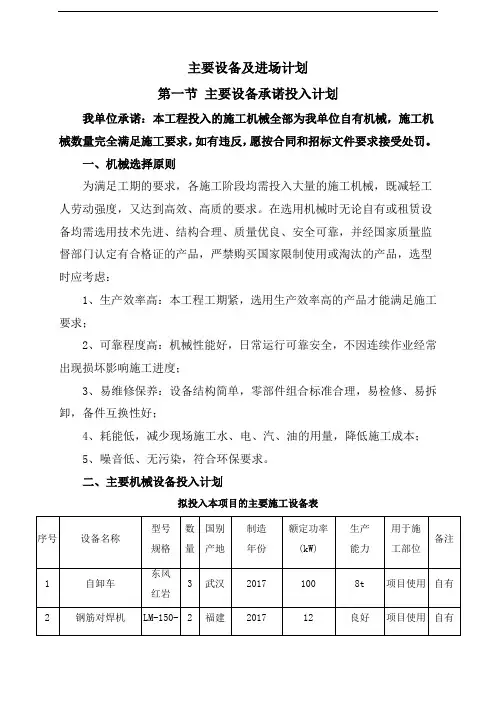 主要设备及进场计划

第一节 主要设备承诺投入计划

我单位承诺：本工程投入的施工机械全部为我单位自有机械，施工机械数量完全满足施工要求，如有违反，愿按合同和招标文件要求接受处罚。

一、机械选择原则

为满足工期的要求，各施工阶段均需投入大量的施工机械，既减轻工人劳动强度，又达到高效、高质的要求。在选用机械时无论自有或租赁设备均需选用技术先进、结构合理、质量优良、安全可靠，并经国家质量监督部门认定有合格证的产品，严禁购买国家限制使用或淘汰的产品，选型时应考虑：

1、生产效率高：本工程工期紧，选用生产效率高的产品才能满足施工要求；

2、可靠程度高：机械性能好，日常运行可靠安全，不因连续作业经常出现损坏影响施工进度；

3、易维修保养：设备结构简单，零部件组合标准合理，易检修、易拆卸，备件互换性好；

4、耗能低，减少现场施工水、电、汽、油的用量，降低施工成本；

5、噪音低、无污染，符合环保要求。

二、主要机械设备投入计划

拟投入本项目的主要施工设备表

| 序号 | 设备名称 | 型号规格 | 数量 | 国别产地 | 制造年份 | 额定功率(kW) | 生产能力 | 用于施工部位 | 备注 |
|---|---|---|---|---|---|---|---|---|---|
| 1 | 自卸车 | 东风红岩 | 3 | 武汉 | 2017 | 100 | 8t | 项目使用 | 自有 |
| 2 | 钢筋对焊机 | LM-150- | 2 | 福建 | 2017 | 12 | 良好 | 项目使用 | 自有 |